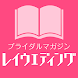 ブライダルマガジン
レイウエディング